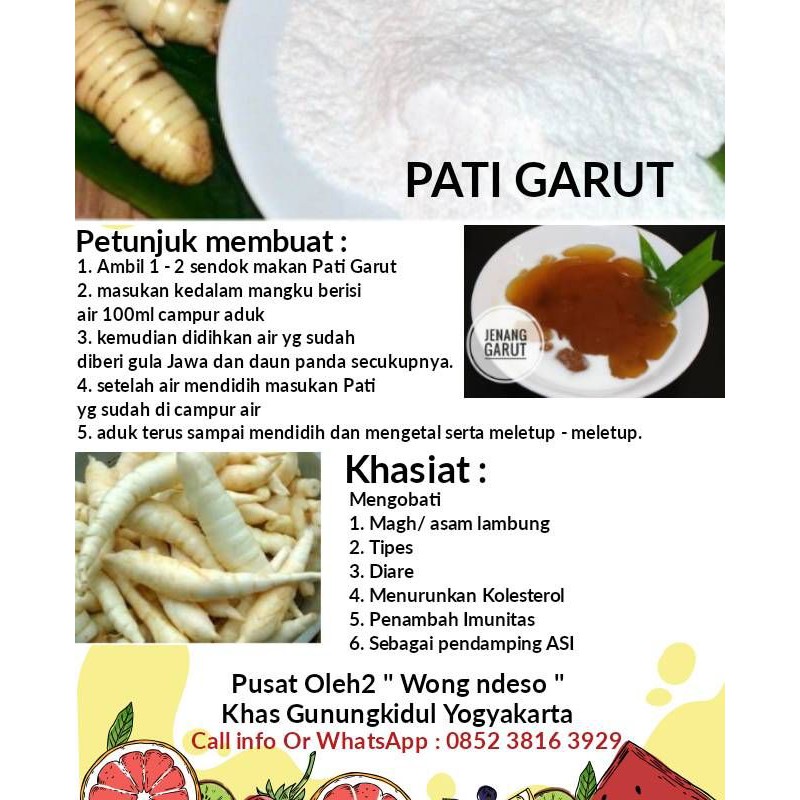 PATI GARUT

Petunjuk membuat :
1. Ambil 1 - 2 sendok makan Pati Garut
2. masukan kedalam mangku berisi air 100ml campur aduk
3. kemudian didihkan air yg sudah diberi gula Jawa dan daun panda secukupnya.
4. setelah air mendidih masukan Pati yg sudah di campur air
5. aduk terus sampai mendidih dan mengetal serta meletup - meletup.

JENANG GARUT

Khasiat :
Mengobati
1. Magh/ asam lambung
2. Tipes
3. Diare
4. Menurunkan Kolesterol
5. Penambah Imunitas
6. Sebagai pendamping ASI

Pusat Oleh2 " Wong ndeso "
Khas Gunungkidul Yogyakarta
Call info Or WhatsApp : 0852 3816 3929